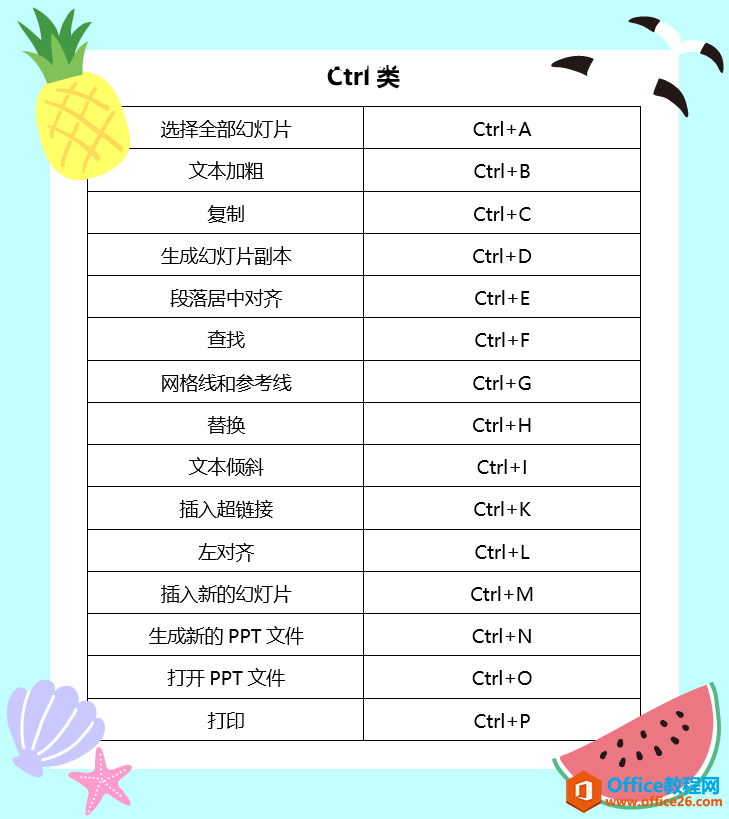 Ctrl 类

| 选择全部幻灯片 | Ctrl+A |
|---|---|
| 文本加粗 | Ctrl+B |
| 复制 | Ctrl+C |
| 生成幻灯片副本 | Ctrl+D |
| 段落居中对齐 | Ctrl+E |
| 查找 | Ctrl+F |
| 网格线和参考线 | Ctrl+G |
| 替换 | Ctrl+H |
| 文本倾斜 | Ctrl+I |
| 插入超链接 | Ctrl+K |
| 左对齐 | Ctrl+L |
| 插入新的幻灯片 | Ctrl+M |
| 生成新的 PPT 文件 | Ctrl+N |
| 打开 PPT 文件 | Ctrl+O |
| 打印 | Ctrl+P |

Office教程网
www.office26.com